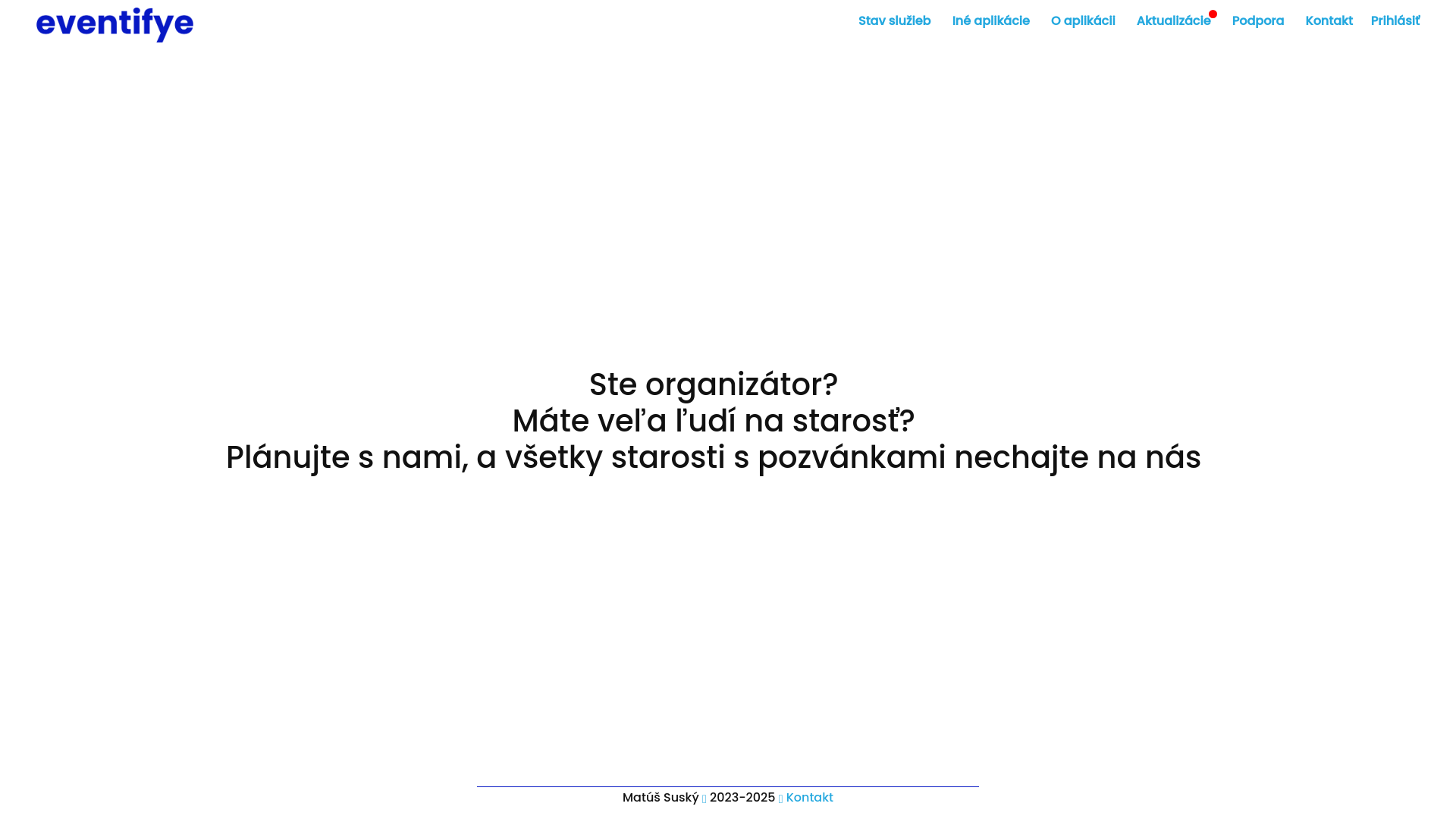 eventifye

Stav služieb Iné aplikácie O aplikácii Aktualizácie Podpora Kontakt Prihlásiť

Ste organizátor?
Máte veľa ľudí na starosť?
Plánujte s nami, a všetky starosti s pozvánkami nechajte na nás

Matúš Suský 2023-2025 Kontakt